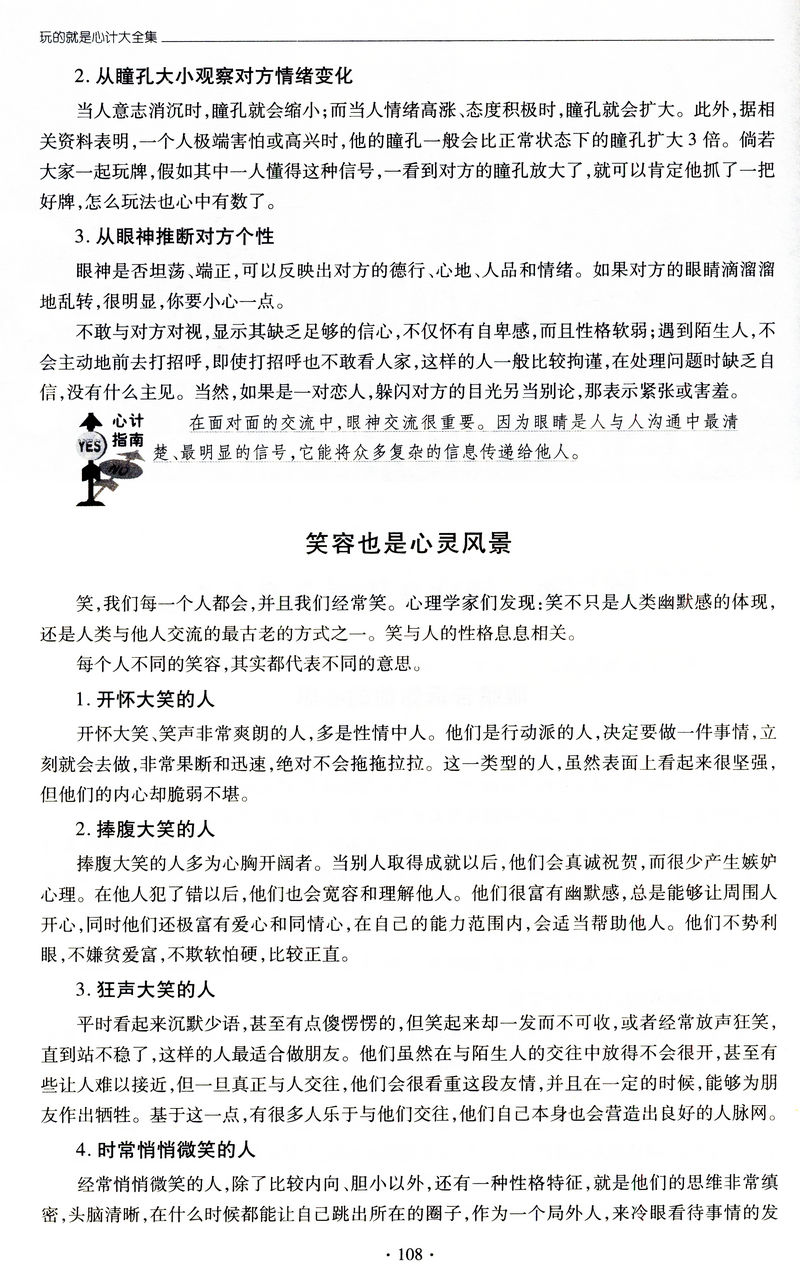 玩的就是心计大全集

2. 从瞳孔大小观察对方情绪变化

当人意志消沉时，瞳孔就会缩小；而当人情绪高涨、态度积极时，瞳孔就会扩大。此外，据相关资料表明，一个人极端害怕或高兴时，他的瞳孔一般会比正常状态下的瞳孔扩大3倍。倘若大家一起玩牌，假如其中一人懂得这种信号，一看到对方的瞳孔放大了，就可以肯定他抓了一把好牌，怎么玩法也心中有数了。

3. 从眼神推断对方个性

眼神是否坦荡、端正，可以反映出对方的德行、心地、人品和情绪。如果对方的眼睛滴溜溜地乱转，很明显，你要小心一点。

不敢与对方对视，显示其缺乏足够的信心，不仅怀有自卑感，而且性格软弱；遇到陌生人，不会主动地前去打招呼，即使打招呼也不敢看人家，这样的人一般比较拘谨，在处理问题时缺乏自信，没有什么主见。当然，如果是一对恋人，躲闪对方的目光另当别论，那表示紧张或害羞。

心计指南 YES NO

在面对面的交流中，眼神交流很重要。因为眼睛是人与人沟通中最清楚、最明显的信号，它能将众多复杂的信息传递给他人。

笑容也是心灵风景

笑，我们每一个人都会，并且我们经常笑。心理学家们发现：笑不只是人类幽默感的体现，还是人类与他人交流的最古老的方式之一。笑与人的性格息息相关。

每个人不同的笑容，其实都代表不同的意思。

1. 开怀大笑的人

开怀大笑、笑声非常爽朗的人，多是性情中人。他们是行动派的人，决定要做一件事情，立刻就会去做，非常果断和迅速，绝对不会拖拖拉拉。这一类型的人，虽然表面上看起来很坚强，但他们的内心却脆弱不堪。

2. 捧腹大笑的人

捧腹大笑的人多为心胸开阔者。当别人取得成就以后，他们会真诚祝贺，而很少产生嫉妒心理。在他人犯了错以后，他们也会宽容和理解他人。他们很富有幽默感，总是能够让周围人开心，同时他们还极富有爱心和同情心，在自己的能力范围内，会适当帮助他人。他们不势利眼，不嫌贫爱富，不欺软怕硬，比较正直。

3. 狂声大笑的人

平时看起来沉默少语，甚至有点傻愣愣的，但笑起来却一发而不可收，或者经常放声狂笑，直到站不稳了，这样的人最适合做朋友。他们虽然在与陌生人的交往中放得不会很开，甚至有些让人难以接近，但一旦真正与人交往，他们会很看重这段友情，并且在一定的时候，能够为朋友作出牺牲。基于这一点，有很多人乐于与他们交往，他们自己本身也会营造出良好的人脉网。

4. 时常悄悄微笑的人

经常悄悄微笑的人，除了比较内向、胆小以外，还有一种性格特征，就是他们的思维非常缜密，头脑清晰，在什么时候都能让自己跳出所在的圈子，作为一个局外人，来冷眼看待事情的发

· 108 ·